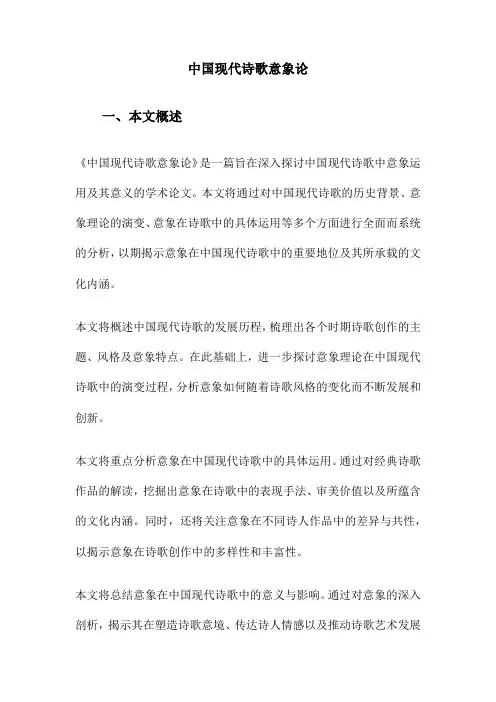 中国现代诗歌意象论

一、本文概述

《中国现代诗歌意象论》是一篇旨在深入探讨中国现代诗歌中意象运用及其意义的学术论文。本文将通过对中国现代诗歌的历史背景、意象理论的演变、意象在诗歌中的具体运用等多个方面进行全面而系统的分析，以期揭示意象在中国现代诗歌中的重要地位及其所承载的文化内涵。

本文将概述中国现代诗歌的发展历程，梳理出各个时期诗歌创作的主题、风格及意象特点。在此基础上，进一步探讨意象理论在中国现代诗歌中的演变过程，分析意象如何随着诗歌风格的变化而不断发展和创新。

本文将重点分析意象在中国现代诗歌中的具体运用。通过对经典诗歌作品的解读，挖掘出意象在诗歌中的表现手法、审美价值以及所蕴含的文化内涵。同时，还将关注意象在不同诗人作品中的差异与共性，以揭示意象在诗歌创作中的多样性和丰富性。

本文将总结意象在中国现代诗歌中的意义与影响。通过对意象的深入剖析，揭示其在塑造诗歌意境、传达诗人情感以及推动诗歌艺术发展